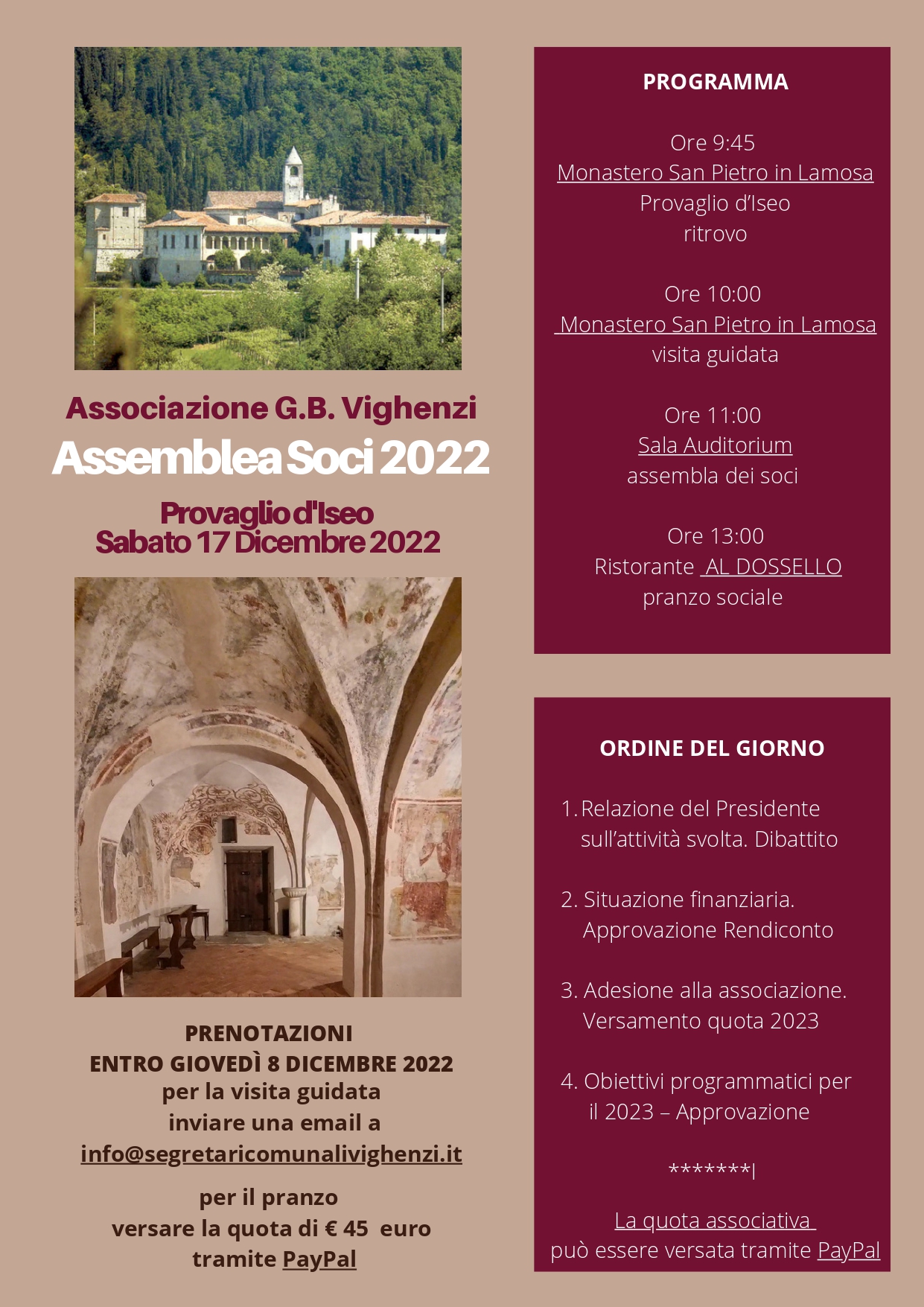 Associazione G.B. Vighenzi
Assemblea Soci 2022

Provaglio d'Iseo
Sabato 17 Dicembre 2022

PRENOTAZIONI
ENTRO GIOVEDÌ 8 DICEMBRE 2022
per la visita guidata
inviare una email a
info@segretaricomunalivighenzi.it

per il pranzo
versare la quota di € 45 euro
tramite PayPal

PROGRAMMA

Ore 9:45
Monastero San Pietro in Lamosa
Provaglio d'Iseo
ritrovo

Ore 10:00
Monastero San Pietro in Lamosa
visita guidata

Ore 11:00
Sala Auditorium
assembla dei soci

Ore 13:00
Ristorante AL DOSSELLO
pranzo sociale

ORDINE DEL GIORNO

1. Relazione del Presidente sull'attività svolta. Dibattito

2. Situazione finanziaria. Approvazione Rendiconto

3. Adesione alla associazione. Versamento quota 2023

4. Obiettivi programmatici per il 2023 – Approvazione

*******|

La quota associativa
può essere versata tramite PayPal